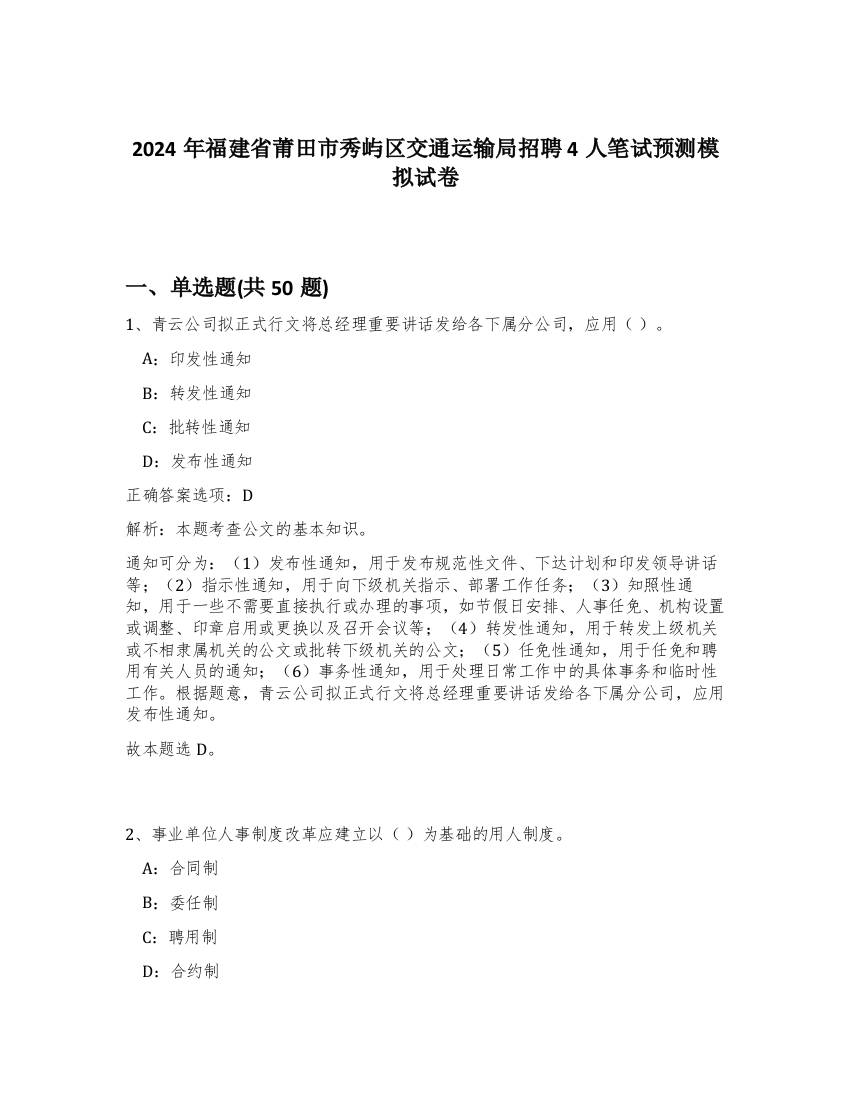 2024 年福建省莆田市秀屿区交通运输局招聘 4 人笔试预测模拟试卷

一、单选题(共 50 题)

1、青云公司拟正式行文将总经理重要讲话发给各下属分公司，应用（ ）。

A：印发性通知

B：转发性通知

C：批转性通知

D：发布性通知

正确答案选项：D

解析：本题考查公文的基本知识。

通知可分为：（1）发布性通知，用于发布规范性文件、下达计划和印发领导讲话等；（2）指示性通知，用于向下级机关指示、部署工作任务；（3）知照性通知，用于一些不需要直接执行或办理的事项，如节假日安排、人事任免、机构设置或调整、印章启用或更换以及召开会议等；（4）转发性通知，用于转发上级机关或不相隶属机关的公文或批转下级机关的公文；（5）任免性通知，用于任免和聘用有关人员的通知；（6）事务性通知，用于处理日常工作中的具体事务和临时性工作。根据题意，青云公司拟正式行文将总经理重要讲话发给各下属分公司，应用发布性通知。

故本题选 D。

2、事业单位人事制度改革应建立以（ ）为基础的用人制度。

A：合同制

B：委任制

C：聘用制

D：合约制